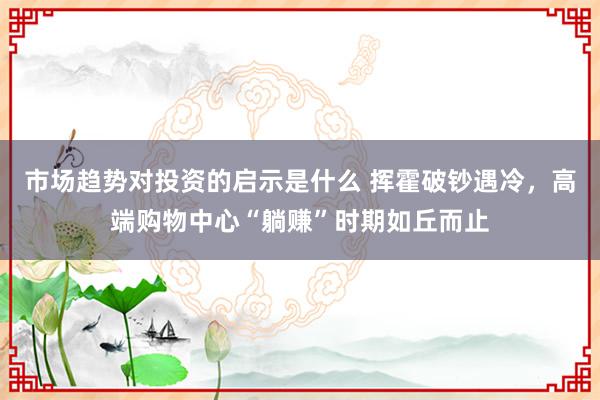 市场趋势对投资的启示是什么 挥霍破钞遇冷，高端购物中心“躺赚”时期如丘而止